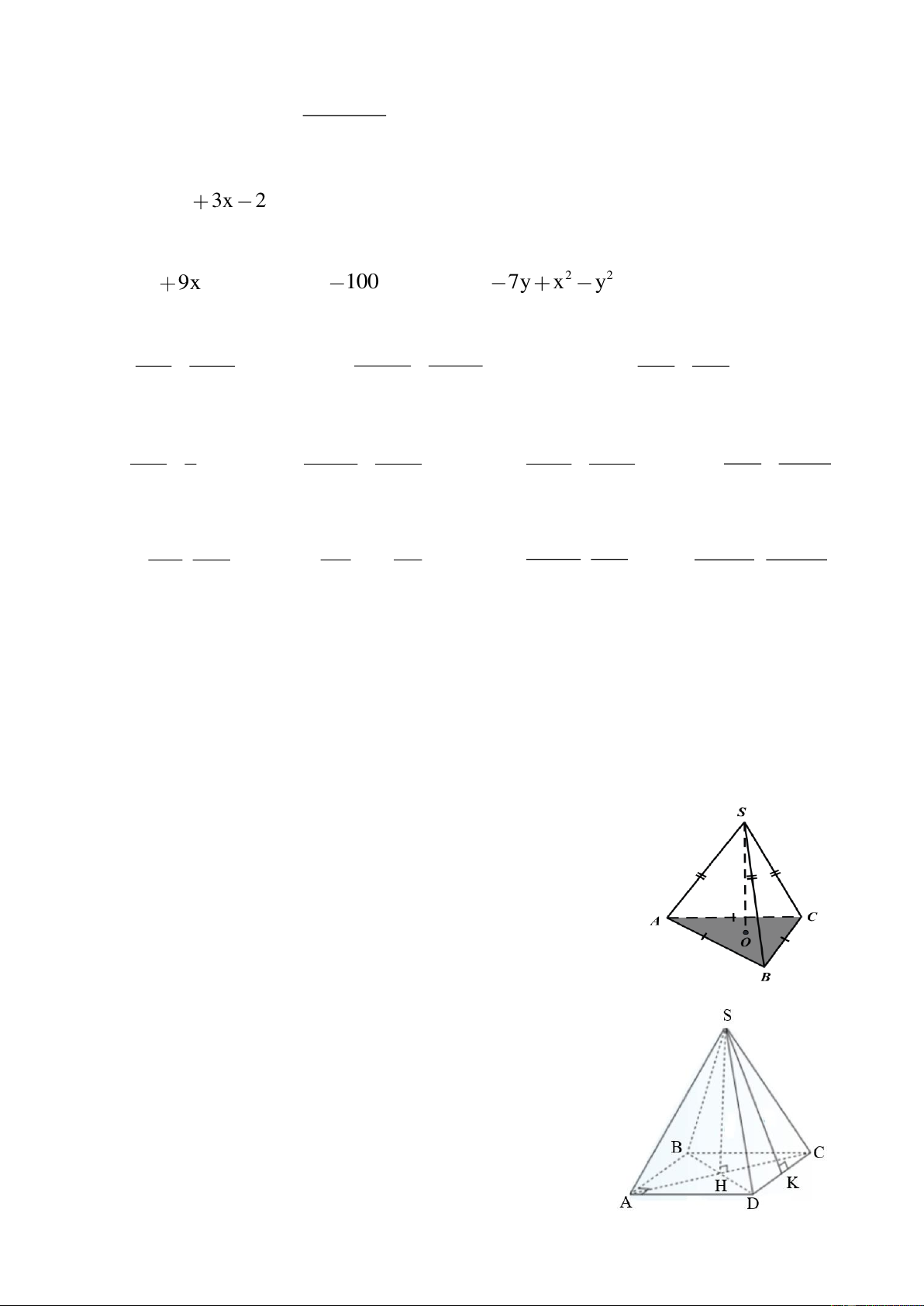 $+3x-2$

$+9x$ $-100$ $-7y+x^2-y^2$

S
A
C
O
B

S
B
C
H
K
A
D